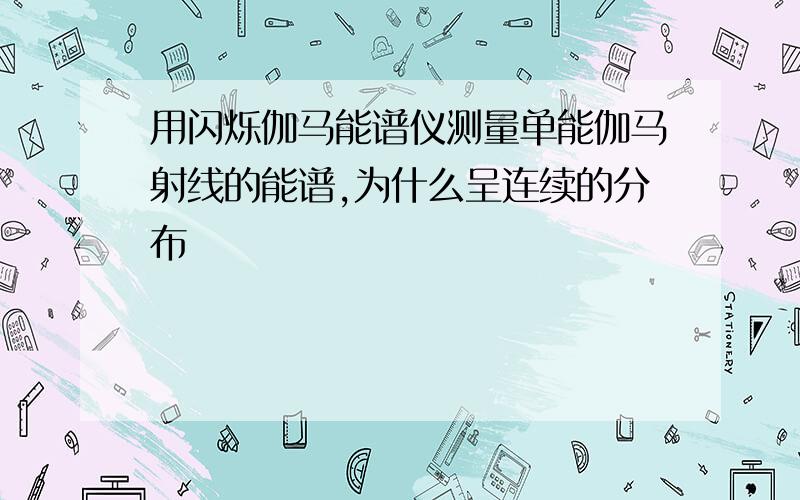 用闪烁伽马能谱仪测量单能伽马射线的能谱,为什么呈连续的分布

STATIONERY